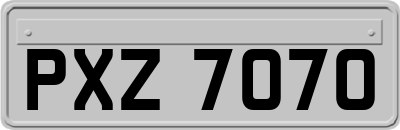 PXZ 7070